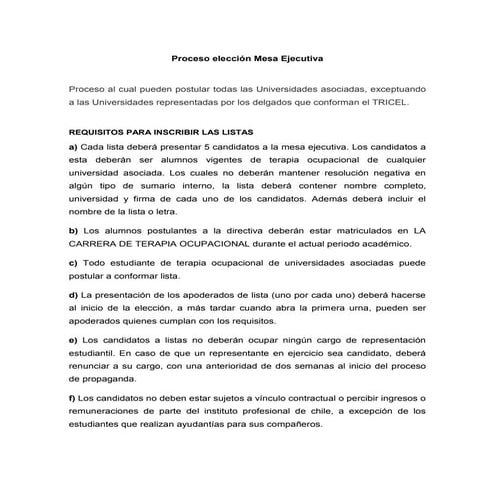 Proceso elección Mesa Ejecutiva

Proceso al cual pueden postular todas las Universidades asociadas, exceptuando a las Universidades representadas por los delgados que conforman el TRICEL.

REQUISITOS PARA INSCRIBIR LAS LISTAS

a) Cada lista deberá presentar 5 candidatos a la mesa ejecutiva. Los candidatos a esta deberán ser alumnos vigentes de terapia ocupacional de cualquier universidad asociada. Los cuales no deberán mantener resolución negativa en algún tipo de sumario interno, la lista deberá contener nombre completo, universidad y firma de cada uno de los candidatos. Además deberá incluir el nombre de la lista o letra.

b) Los alumnos postulantes a la directiva deberán estar matriculados en LA CARRERA DE TERAPIA OCUPACIONAL durante el actual periodo académico.

c) Todo estudiante de terapia ocupacional de universidades asociadas puede postular a conformar lista.

d) La presentación de los apoderados de lista (uno por cada uno) deberá hacerse al inicio de la elección, a más tardar cuando abra la primera urna, pueden ser apoderados quienes cumplan con los requisitos.

e) Los candidatos a listas no deberán ocupar ningún cargo de representación estudiantil. En caso de que un representante en ejercicio sea candidato, deberá renunciar a su cargo, con una anterioridad de dos semanas al inicio del proceso de propaganda.

f) Los candidatos no deben estar sujetos a vínculo contractual o percibir ingresos o remuneraciones de parte del instituto profesional de chile, a excepción de los estudiantes que realizan ayudantías para sus compañeros.